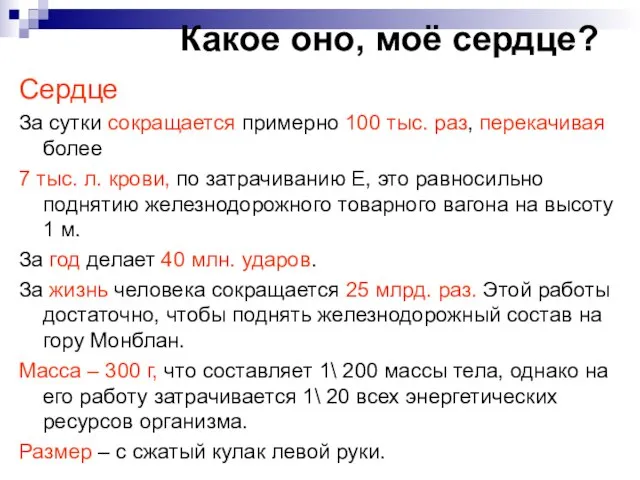 Какое оно, моё сердце?

Сердце

За сутки сокращается примерно 100 тыс. раз, перекачивая более

7 тыс. л. крови, по затрачиванию Е, это равносильно поднятию железнодорожного товарного вагона на высоту 1 м.

За год делает 40 млн. ударов.

За жизнь человека сокращается 25 млрд. раз. Этой работы достаточно, чтобы поднять железнодорожный состав на гору Монблан.

Масса – 300 г, что составляет 1\ 200 массы тела, однако на его работу затрачивается 1\ 20 всех энергетических ресурсов организма.

Размер – с сжатый кулак левой руки.